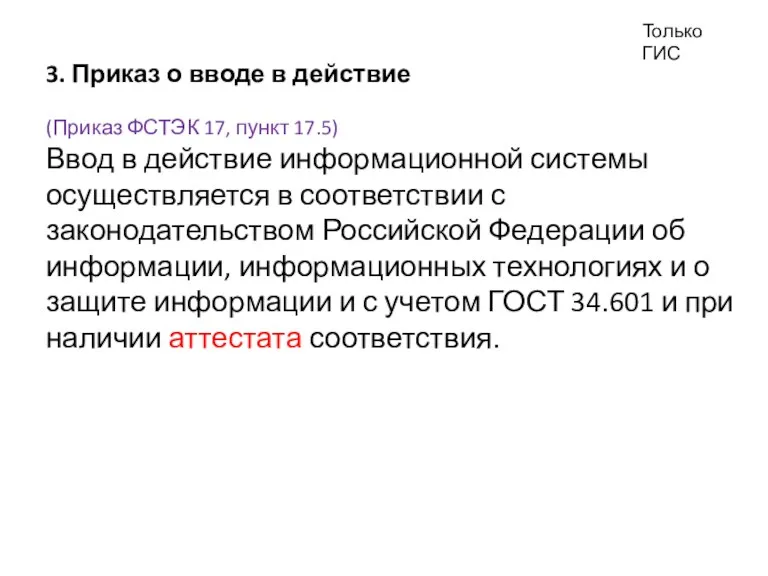 Только ГИС

3. Приказ о вводе в действие

(Приказ ФСТЭК 17, пункт 17.5)
Ввод в действие информационной системы осуществляется в соответствии с законодательством Российской Федерации об информации, информационных технологиях и о защите информации и с учетом ГОСТ 34.601 и при наличии аттестата соответствия.